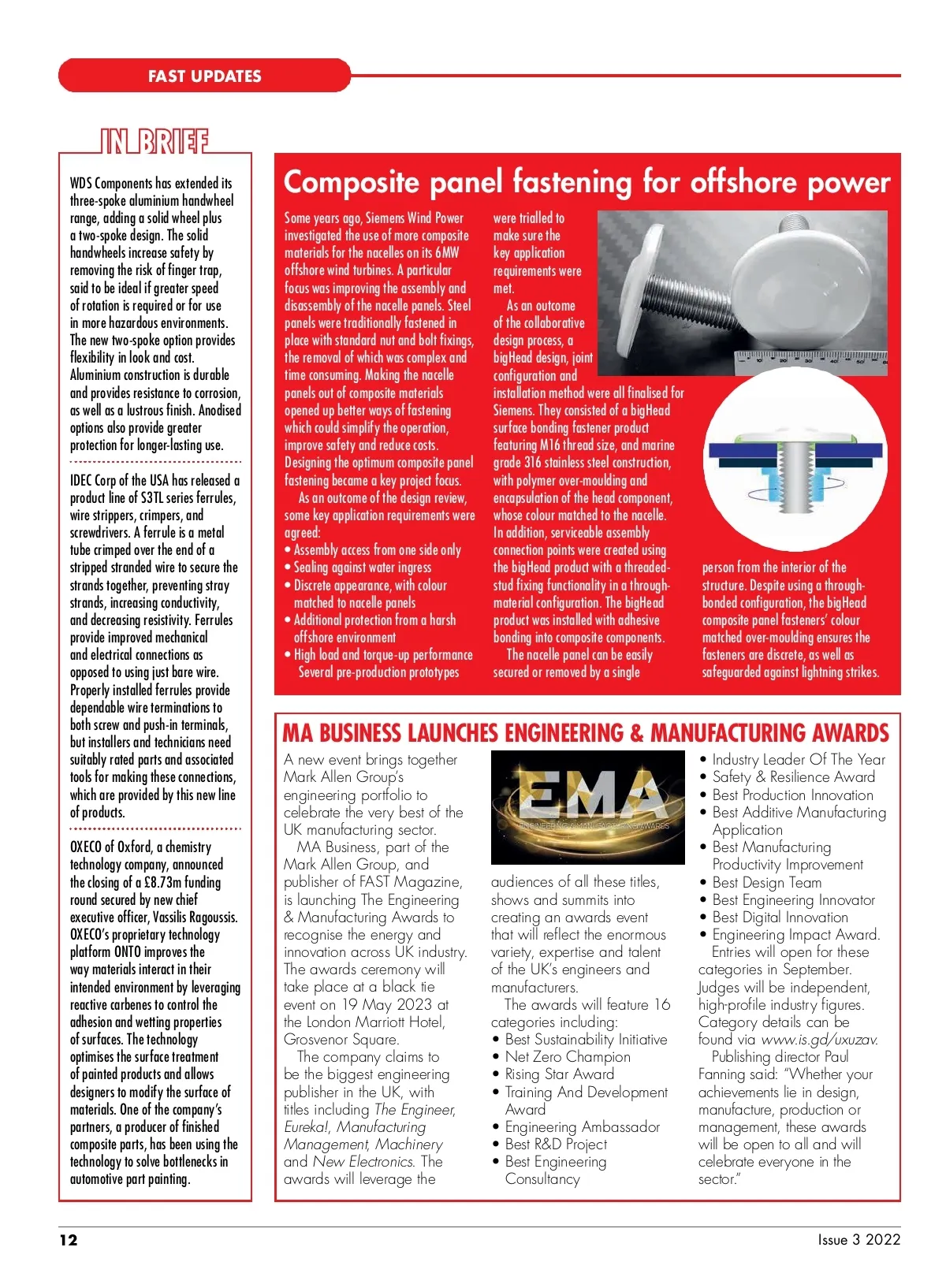 FAST UPDATES

IN BRIEF

WDS Components has extended its three-spoke aluminium handwheel range, adding a solid wheel plus a two-spoke design. The solid handwheels increase safety by removing the risk of finger trap, said to be ideal if greater speed of rotation is required or for use in more hazardous environments. The new two-spoke option provides flexibility in look and cost. Aluminium construction is durable and provides resistance to corrosion, as well as a lustrous finish. Anodised options also provide greater protection for longer-lasting use.

IDEC Corp of the USA has released a product line of S3TL series ferrules, wire strippers, crimpers, and screwdrivers. A ferrule is a metal tube crimped over the end of a stripped stranded wire to secure the strands together, preventing stray strands, increasing conductivity, and decreasing resistivity. Ferrules provide improved mechanical and electrical connections as opposed to using just bare wire. Properly installed ferrules provide dependable wire terminations to both screw and push-in terminals, but installers and technicians need suitably rated parts and associated tools for making these connections, which are provided by this new line of products.

OXECO of Oxford, a chemistry technology company, announced the closing of a £8.73m funding round secured by new chief executive officer, Vassilis Ragoussis. OXECO's proprietary technology platform ONTO improves the way materials interact in their intended environment by leveraging reactive carbenes to control the adhesion and wetting properties of surfaces. The technology optimises the surface treatment of painted products and allows designers to modify the surface of materials. One of the company's partners, a producer of finished composite parts, has been using the technology to solve bottlenecks in automotive part painting.

Composite panel fastening for offshore power

Some years ago, Siemens Wind Power investigated the use of more composite materials for the nacelles on its 6MW offshore wind turbines. A particular focus was improving the assembly and disassembly of the nacelle panels. Steel panels were traditionally fastened in place with standard nut and bolt fixings, the removal of which was complex and time consuming. Making the nacelle panels out of composite materials opened up better ways of fastening which could simplify the operation, improve safety and reduce costs. Designing the optimum composite panel fastening became a key project focus.
As an outcome of the design review, some key application requirements were agreed:
• Assembly access from one side only
• Sealing against water ingress
• Discrete appearance, with colour matched to nacelle panels
• Additional protection from a harsh offshore environment
• High load and torque-up performance
Several pre-production prototypes were trialled to make sure the key application requirements were met.
As an outcome of the collaborative design process, a bigHead design, joint configuration and installation method were all finalised for Siemens. They consisted of a bigHead surface bonding fastener product featuring M16 thread size, and marine grade 316 stainless steel construction, with polymer over-moulding and encapsulation of the head component, whose colour matched to the nacelle.
In addition, serviceable assembly connection points were created using the bigHead product with a threaded-stud fixing functionality in a through-material configuration. The bigHead product was installed with adhesive bonding into composite components.
The nacelle panel can be easily secured or removed by a single person from the interior of the structure. Despite using a through-bonded configuration, the bigHead composite panel fasteners' colour matched over-moulding ensures the fasteners are discrete, as well as safeguarded against lightning strikes.

MA BUSINESS LAUNCHES ENGINEERING & MANUFACTURING AWARDS

A new event brings together Mark Allen Group's engineering portfolio to celebrate the very best of the UK manufacturing sector.
MA Business, part of the Mark Allen Group, and publisher of FAST Magazine, is launching The Engineering & Manufacturing Awards to recognise the energy and innovation across UK industry. The awards ceremony will take place at a black tie event on 19 May 2023 at the London Marriott Hotel, Grosvenor Square.
The company claims to be the biggest engineering publisher in the UK, with titles including The Engineer, Eureka!, Manufacturing Management, Machinery and New Electronics. The awards will leverage the

EMA
ENGINEERING & MANUFACTURING AWARDS

audiences of all these titles, shows and summits into creating an awards event that will reflect the enormous variety, expertise and talent of the UK's engineers and manufacturers.
The awards will feature 16 categories including:
• Best Sustainability Initiative
• Net Zero Champion
• Rising Star Award
• Training And Development Award
• Engineering Ambassador
• Best R&D Project
• Best Engineering Consultancy
• Industry Leader Of The Year
• Safety & Resilience Award
• Best Production Innovation
• Best Additive Manufacturing Application
• Best Manufacturing Productivity Improvement
• Best Design Team
• Best Engineering Innovator
• Best Digital Innovation
• Engineering Impact Award.
Entries will open for these categories in September. Judges will be independent, high-profile industry figures. Category details can be found via www.is.gd/uxuzav.
Publishing director Paul Fanning said: "Whether your achievements lie in design, manufacture, production or management, these awards will be open to all and will celebrate everyone in the sector."

12

Issue 3 2022